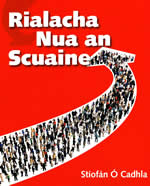 Rialacha Nua an Scuaine

Stiofán Ó Cadhla